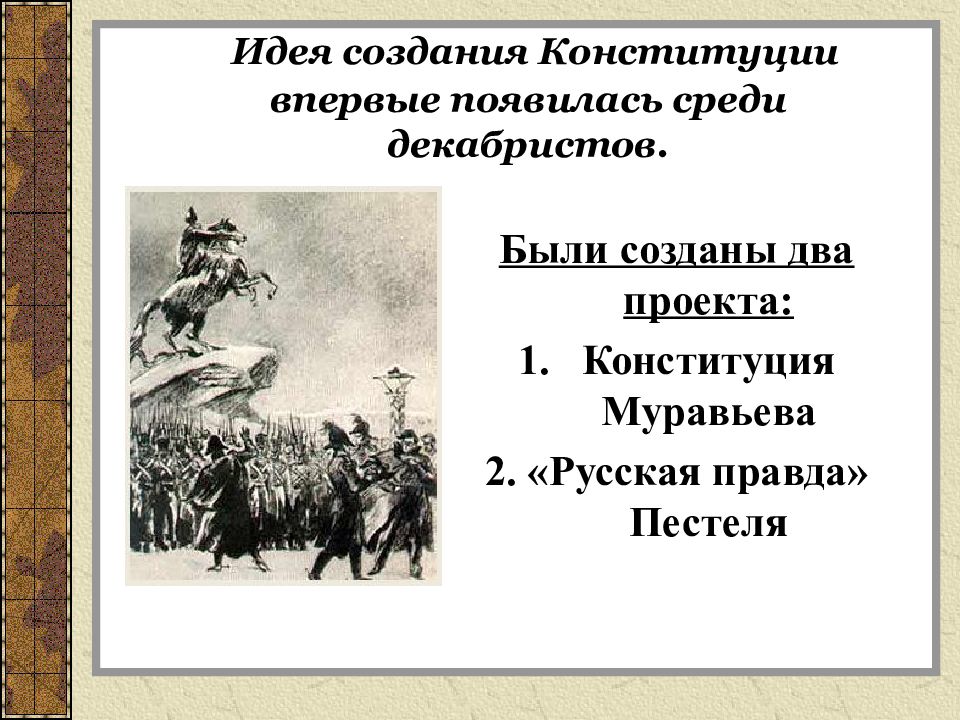 Идея создания Конституции впервые появилась среди декабристов.

Были созданы два проекта:

1. Конституция Муравьева

2. «Русская правда» Пестеля